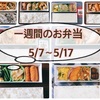 一週間のお弁当
5/7～5/17